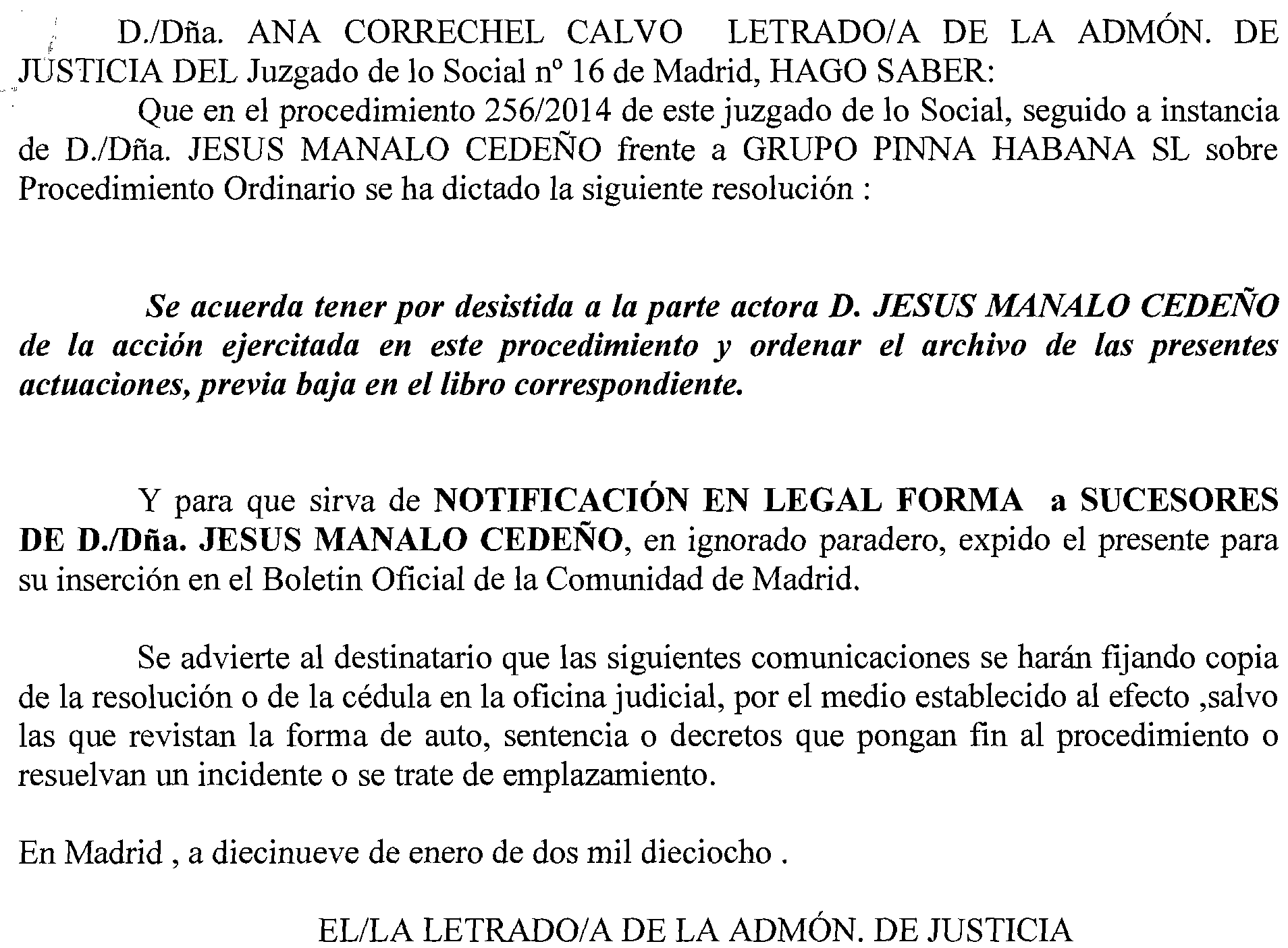 D./Dña. ANA CORRECHEL CALVO LETRADO/A DE LA ADMÓN. DE JUSTICIA DEL Juzgado de lo Social nº 16 de Madrid, HAGO SABER:

Que en el procedimiento 256/2014 de este juzgado de lo Social, seguido a instancia de D./Dña. JESUS MANALO CEDEÑO frente a GRUPO PINNA HABANA SL sobre Procedimiento Ordinario se ha dictado la siguiente resolución :

Se acuerda tener por desistida a la parte actora D. JESUS MANALO CEDEÑO de la acción ejercitada en este procedimiento y ordenar el archivo de las presentes actuaciones, previa baja en el libro correspondiente.

Y para que sirva de NOTIFICACIÓN EN LEGAL FORMA a SUCESORES DE D./Dña. JESUS MANALO CEDEÑO, en ignorado paradero, expido el presente para su inserción en el Boletin Oficial de la Comunidad de Madrid.

Se advierte al destinatario que las siguientes comunicaciones se harán fijando copia de la resolución o de la cédula en la oficina judicial, por el medio establecido al efecto ,salvo las que revistan la forma de auto, sentencia o decretos que pongan fin al procedimiento o resuelvan un incidente o se trate de emplazamiento.

En Madrid , a diecinueve de enero de dos mil dieciocho .

EL/LA LETRADO/A DE LA ADMÓN. DE JUSTICIA